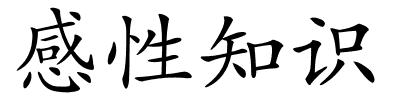 感性知识